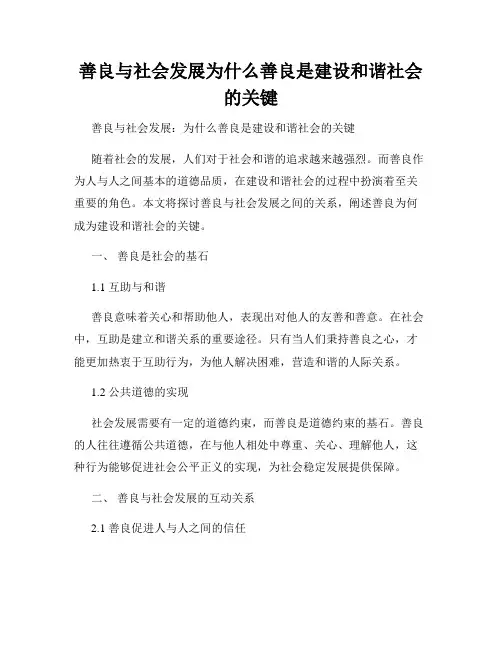 善良与社会发展为什么善良是建设和谐社会的关键

善良与社会发展：为什么善良是建设和谐社会的关键

随着社会的发展，人们对于社会和谐的追求越来越强烈。而善良作为人与人之间基本的道德品质，在建设和谐社会的过程中扮演着至关重要的角色。本文将探讨善良与社会发展之间的关系，阐述善良为何成为建设和谐社会的关键。

一、 善良是社会的基石

1.1 互助与和谐

善良意味着关心和帮助他人，表现出对他人的友善和善意。在社会中，互助是建立和谐关系的重要途径。只有当人们秉持善良之心，才能更加热衷于互助行为，为他人解决困难，营造和谐的人际关系。

1.2 公共道德的实现

社会发展需要有一定的道德约束，而善良是道德约束的基石。善良的人往往遵循公共道德，在与他人相处中尊重、关心、理解他人，这种行为能够促进社会公平正义的实现，为社会稳定发展提供保障。

二、 善良与社会发展的互动关系

2.1 善良促进人与人之间的信任